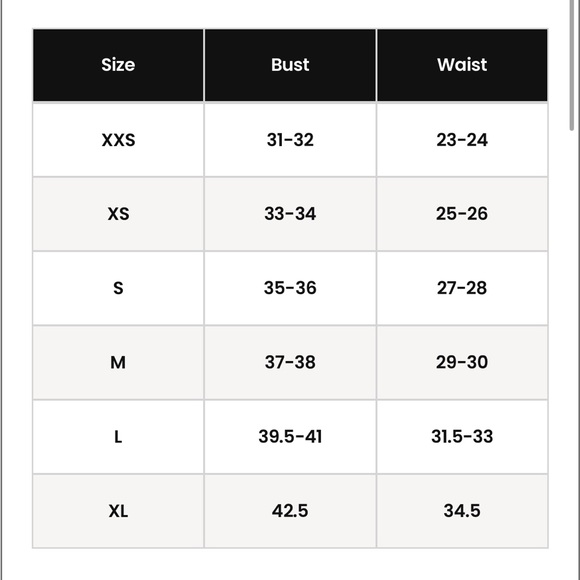 | Size | Bust | Waist |
|---|---|---|
| XXS | 31-32 | 23-24 |
| XS | 33-34 | 25-26 |
| S | 35-36 | 27-28 |
| M | 37-38 | 29-30 |
| L | 39.5-41 | 31.5-33 |
| XL | 42.5 | 34.5 |